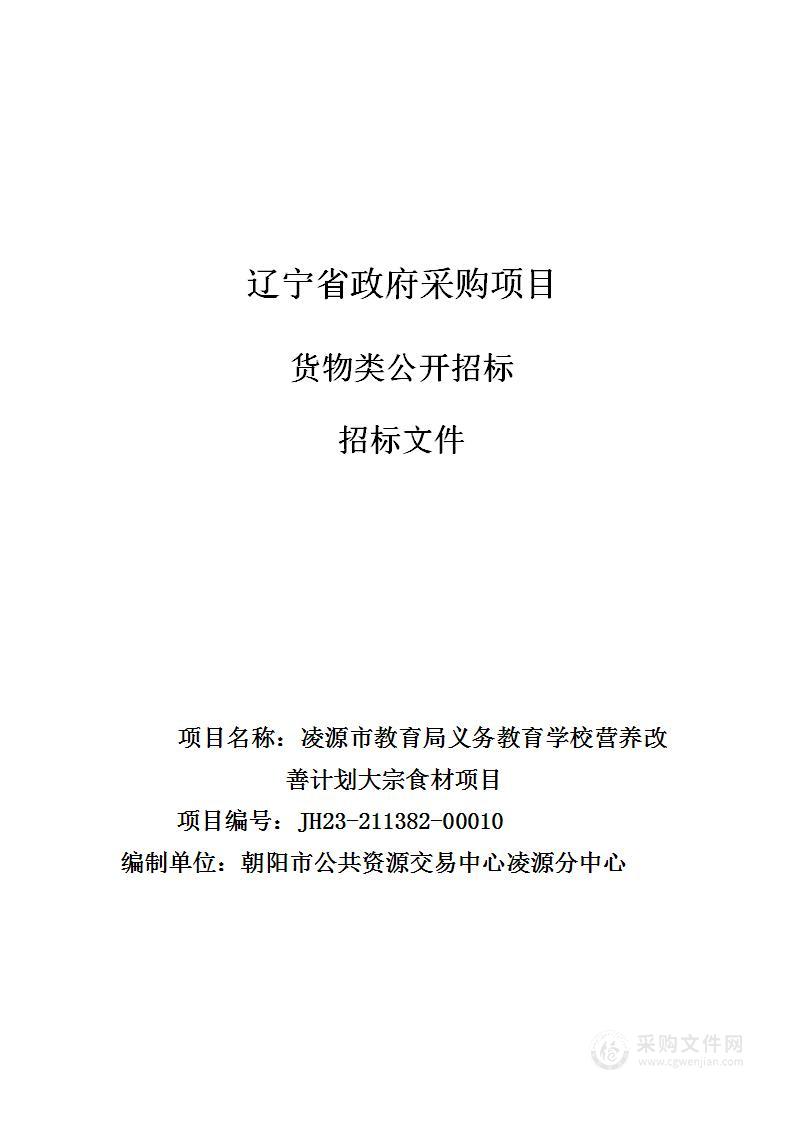 辽宁省政府采购项目

货物类公开招标

招标文件

项目名称：凌源市教育局义务教育学校营养改善计划大宗食材项目

项目编号：JH23-211382-00010

编制单位：朝阳市公共资源交易中心凌源分中心

采购文件网
www.cgwenjian.com